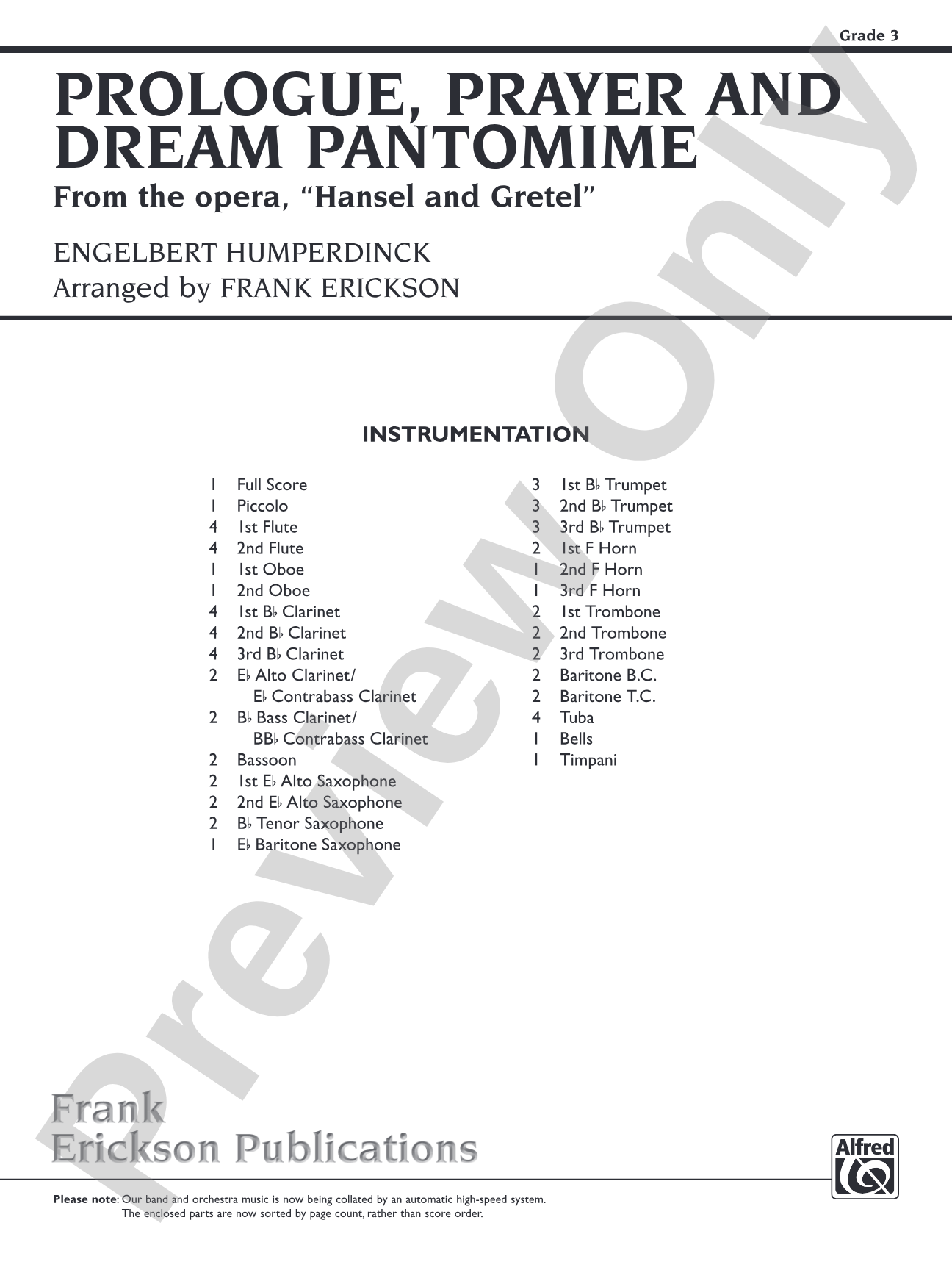 Grade 3

PROLOGUE, PRAYER AND DREAM PANTOMIME

From the opera, "Hansel and Gretel"

ENGELBERT HUMPERDINCK
Arranged by FRANK ERICKSON

INSTRUMENTATION

1 Full Score
1 Piccolo
4 1st Flute
4 2nd Flute
1 1st Oboe
1 2nd Oboe
4 1st B♭ Clarinet
4 2nd B♭ Clarinet
4 3rd B♭ Clarinet
2 E♭ Alto Clarinet/
E♭ Contrabass Clarinet
2 B♭ Bass Clarinet/
BB♭ Contrabass Clarinet
2 Bassoon
2 1st E♭ Alto Saxophone
2 2nd E♭ Alto Saxophone
2 B♭ Tenor Saxophone
1 E♭ Baritone Saxophone

3 1st B♭ Trumpet
3 2nd B♭ Trumpet
3 3rd B♭ Trumpet
2 1st F Horn
1 2nd F Horn
1 3rd F Horn
2 1st Trombone
2 2nd Trombone
2 3rd Trombone
2 Baritone B.C.
2 Baritone T.C.
4 Tuba
1 Bells
1 Timpani

Frank
Erickson Publications

Alfred

Please note: Our band and orchestra music is now being collated by an automatic high-speed system. The enclosed parts are now sorted by page count, rather than score order.

Preview Only